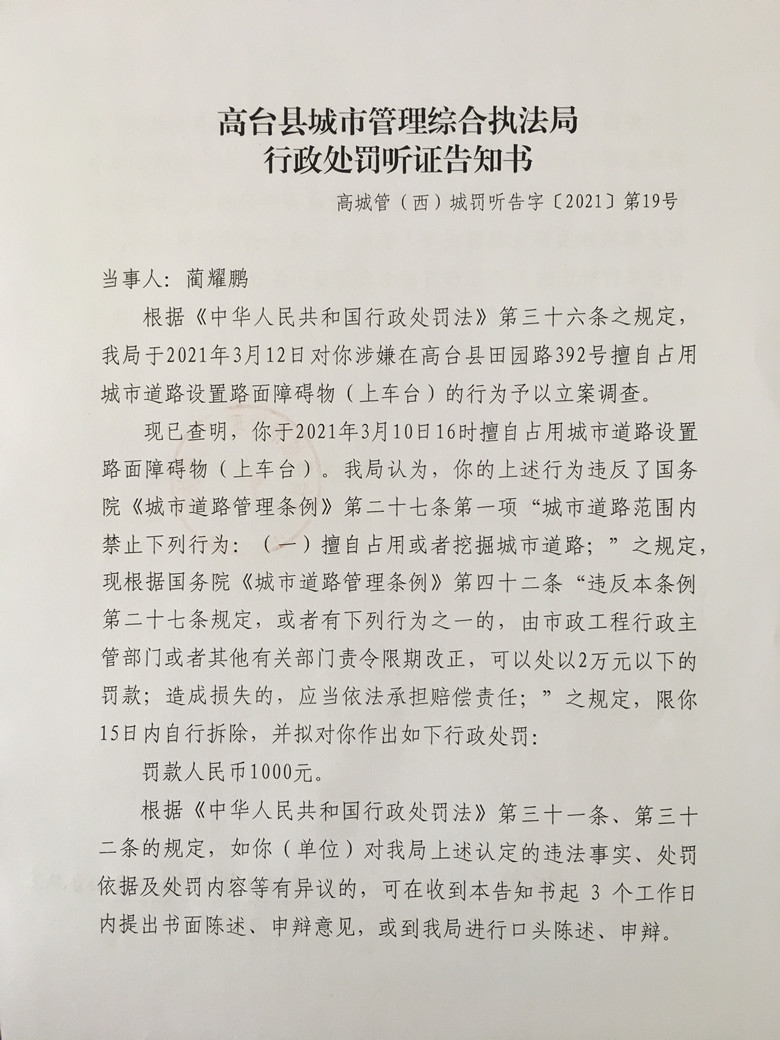 高台县城市管理综合执法局
行政处罚听证告知书

高城管（西）城罚听告字〔2021〕第19号

当事人：蔺耀鹏

根据《中华人民共和国行政处罚法》第三十六条之规定，我局于2021年3月12日对你涉嫌在高台县田园路392号擅自占用城市道路设置路面障碍物（上车台）的行为予以立案调查。

现已查明，你于2021年3月10日16时擅自占用城市道路设置路面障碍物（上车台）。我局认为，你的上述行为违反了国务院《城市道路管理条例》第二十七条第一项“城市道路范围内禁止下列行为：（一）擅自占用或者挖掘城市道路；”之规定，现根据国务院《城市道路管理条例》第四十二条“违反本条例第二十七条规定，或者有下列行为之一的，由市政工程行政主管部门或者其他有关部门责令限期改正，可以处以2万元以下的罚款；造成损失的，应当依法承担赔偿责任；”之规定，限你15日内自行拆除，并拟对你作出如下行政处罚：

罚款人民币1000元。

根据《中华人民共和国行政处罚法》第三十一条、第三十二条的规定，如你（单位）对我局上述认定的违法事实、处罚依据及处罚内容等有异议的，可在收到本告知书起 3 个工作日内提出书面陈述、申辩意见，或到我局进行口头陈述、申辩。